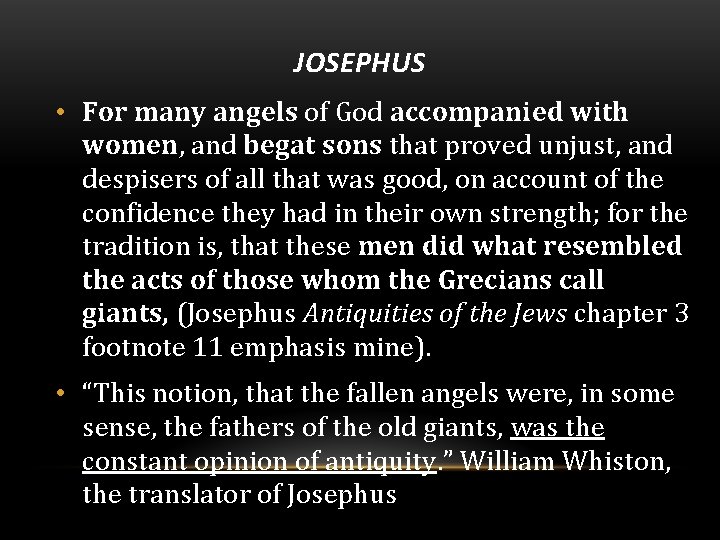 JOSEPHUS

• For many angels of God accompanied with women, and begat sons that proved unjust, and despisers of all that was good, on account of the confidence they had in their own strength; for the tradition is, that these men did what resembled the acts of those whom the Grecians call giants, (Josephus Antiquities of the Jews chapter 3 footnote 11 emphasis mine).

• “This notion, that the fallen angels were, in some sense, the fathers of the old giants, was the constant opinion of antiquity.” William Whiston, the translator of Josephus